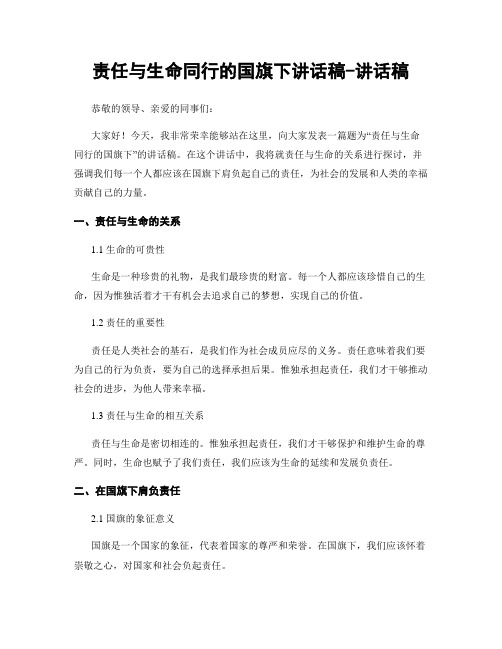 责任与生命同行的国旗下讲话稿-讲话稿

恭敬的领导、亲爱的同事们：

大家好！今天，我非常荣幸能够站在这里，向大家发表一篇题为“责任与生命同行的国旗下”的讲话稿。在这个讲话中，我将就责任与生命的关系进行探讨，并强调我们每一个人都应该在国旗下肩负起自己的责任，为社会的发展和人类的幸福贡献自己的力量。

一、责任与生命的关系

1.1 生命的可贵性

生命是一种珍贵的礼物，是我们最珍贵的财富。每一个人都应该珍惜自己的生命，因为惟独活着才干有机会去追求自己的梦想，实现自己的价值。

1.2 责任的重要性

责任是人类社会的基石，是我们作为社会成员应尽的义务。责任意味着我们要为自己的行为负责，要为自己的选择承担后果。惟独承担起责任，我们才干够推动社会的进步，为他人带来幸福。

1.3 责任与生命的相互关系

责任与生命是密切相连的。惟独承担起责任，我们才干够保护和维护生命的尊严。同时，生命也赋予了我们责任，我们应该为生命的延续和发展负责任。

二、在国旗下肩负责任

2.1 国旗的象征意义

国旗是一个国家的象征，代表着国家的尊严和荣誉。在国旗下，我们应该怀着崇敬之心，对国家和社会负起责任。